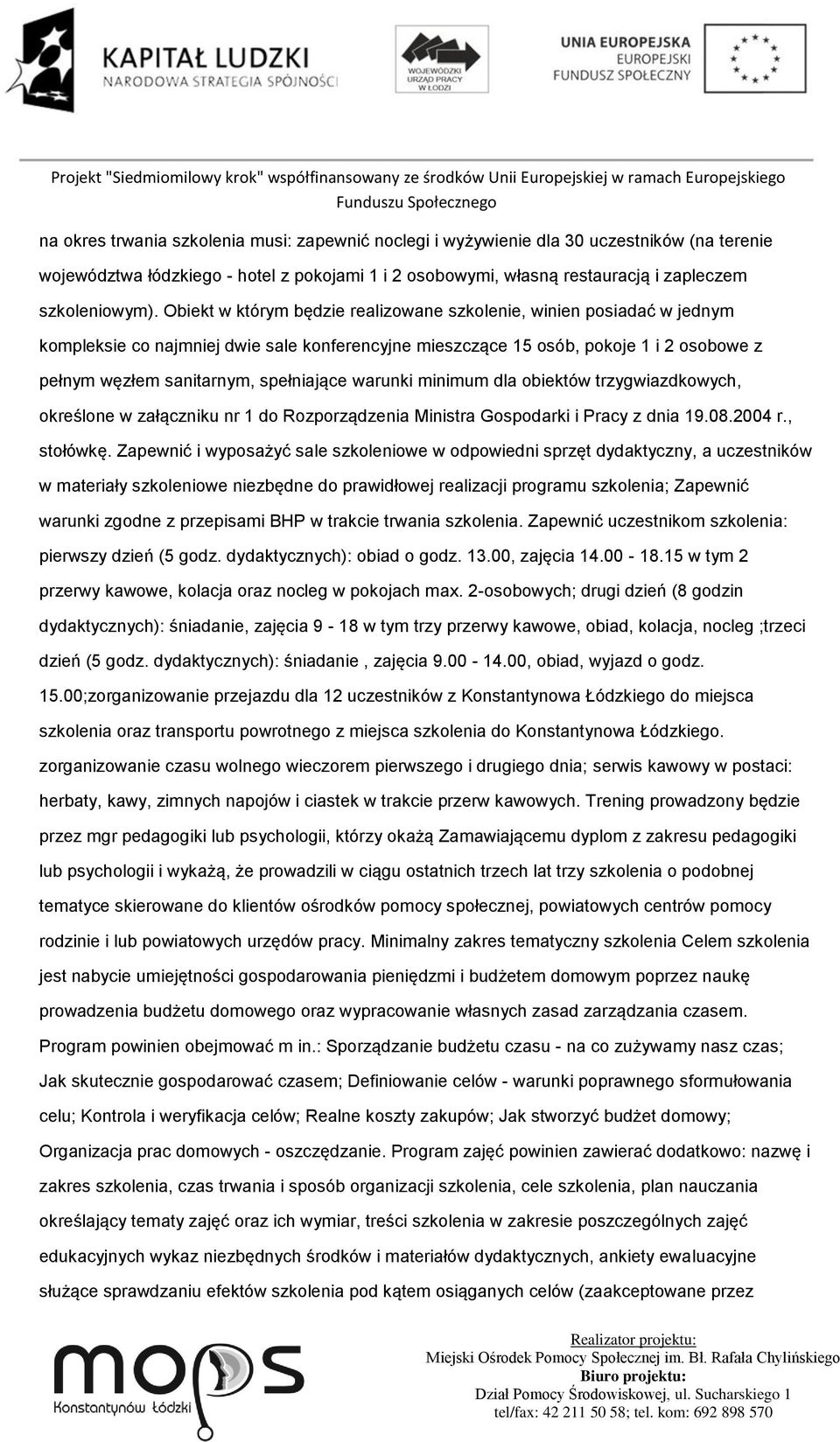 KAPITAŁ LUDZKI
NARODOWA STRATEGIA SPÓJNOŚCI

WOJEWÓDZKI URZĄD PRACY W ŁODZI

UNIA EUROPEJSKA
EUROPEJSKI
FUNDUSZ SPOŁECZNY

Projekt "Siedmiomilowy krok" współfinansowany ze środków Unii Europejskiej w ramach Europejskiego Funduszu Społecznego

na okres trwania szkolenia musi: zapewnić noclegi i wyżywienie dla 30 uczestników (na terenie województwa łódzkiego - hotel z pokojami 1 i 2 osobowymi, własną restauracją i zapleczem szkoleniowym). Obiekt w którym będzie realizowane szkolenie, winien posiadać w jednym kompleksie co najmniej dwie sale konferencyjne mieszczące 15 osób, pokoje 1 i 2 osobowe z pełnym węzłem sanitarnym, spełniające warunki minimum dla obiektów trzygwiazdkowych, określone w załączniku nr 1 do Rozporządzenia Ministra Gospodarki i Pracy z dnia 19.08.2004 r., stołówkę. Zapewnić i wyposażyć sale szkoleniowe w odpowiedni sprzęt dydaktyczny, a uczestników w materiały szkoleniowe niezbędne do prawidłowej realizacji programu szkolenia; Zapewnić warunki zgodne z przepisami BHP w trakcie trwania szkolenia. Zapewnić uczestnikom szkolenia: pierwszy dzień (5 godz. dydaktycznych): obiad o godz. 13.00, zajęcia 14.00 - 18.15 w tym 2 przerwy kawowe, kolacja oraz nocleg w pokojach max. 2-osobowych; drugi dzień (8 godzin dydaktycznych): śniadanie, zajęcia 9 - 18 w tym trzy przerwy kawowe, obiad, kolacja, nocleg ;trzeci dzień (5 godz. dydaktycznych): śniadanie , zajęcia 9.00 - 14.00, obiad, wyjazd o godz. 15.00;zorganizowanie przejazdu dla 12 uczestników z Konstantynowa Łódzkiego do miejsca szkolenia oraz transportu powrotnego z miejsca szkolenia do Konstantynowa Łódzkiego. zorganizowanie czasu wolnego wieczorem pierwszego i drugiego dnia; serwis kawowy w postaci: herbaty, kawy, zimnych napojów i ciastek w trakcie przerw kawowych. Trening prowadzony będzie przez mgr pedagogiki lub psychologii, którzy okażą Zamawiającemu dyplom z zakresu pedagogiki lub psychologii i wykażą, że prowadzili w ciągu ostatnich trzech lat trzy szkolenia o podobnej tematyce skierowane do klientów ośrodków pomocy społecznej, powiatowych centrów pomocy rodzinie i lub powiatowych urzędów pracy. Minimalny zakres tematyczny szkolenia Celem szkolenia jest nabycie umiejętności gospodarowania pieniędzmi i budżetem domowym poprzez naukę prowadzenia budżetu domowego oraz wypracowanie własnych zasad zarządzania czasem. Program powinien obejmować m in.: Sporządzanie budżetu czasu - na co zużywamy nasz czas; Jak skutecznie gospodarować czasem; Definiowanie celów - warunki poprawnego sformułowania celu; Kontrola i weryfikacja celów; Realne koszty zakupów; Jak stworzyć budżet domowy; Organizacja prac domowych - oszczędzanie. Program zajęć powinien zawierać dodatkowo: nazwę i zakres szkolenia, czas trwania i sposób organizacji szkolenia, cele szkolenia, plan nauczania określający tematy zajęć oraz ich wymiar, treści szkolenia w zakresie poszczególnych zajęć edukacyjnych wykaz niezbędnych środków i materiałów dydaktycznych, ankiety ewaluacyjne służące sprawdzaniu efektów szkolenia pod kątem osiąganych celów (zaakceptowane przez

mops
Konstantynów Łódzki

Realizator projektu:
Miejski Ośrodek Pomocy Społecznej im. Bł. Rafała Chylińskiego
Biuro projektu:
Dział Pomocy Środowiskowej, ul. Sucharskiego 1
tel/fax: 42 211 50 58; tel. kom: 692 898 570